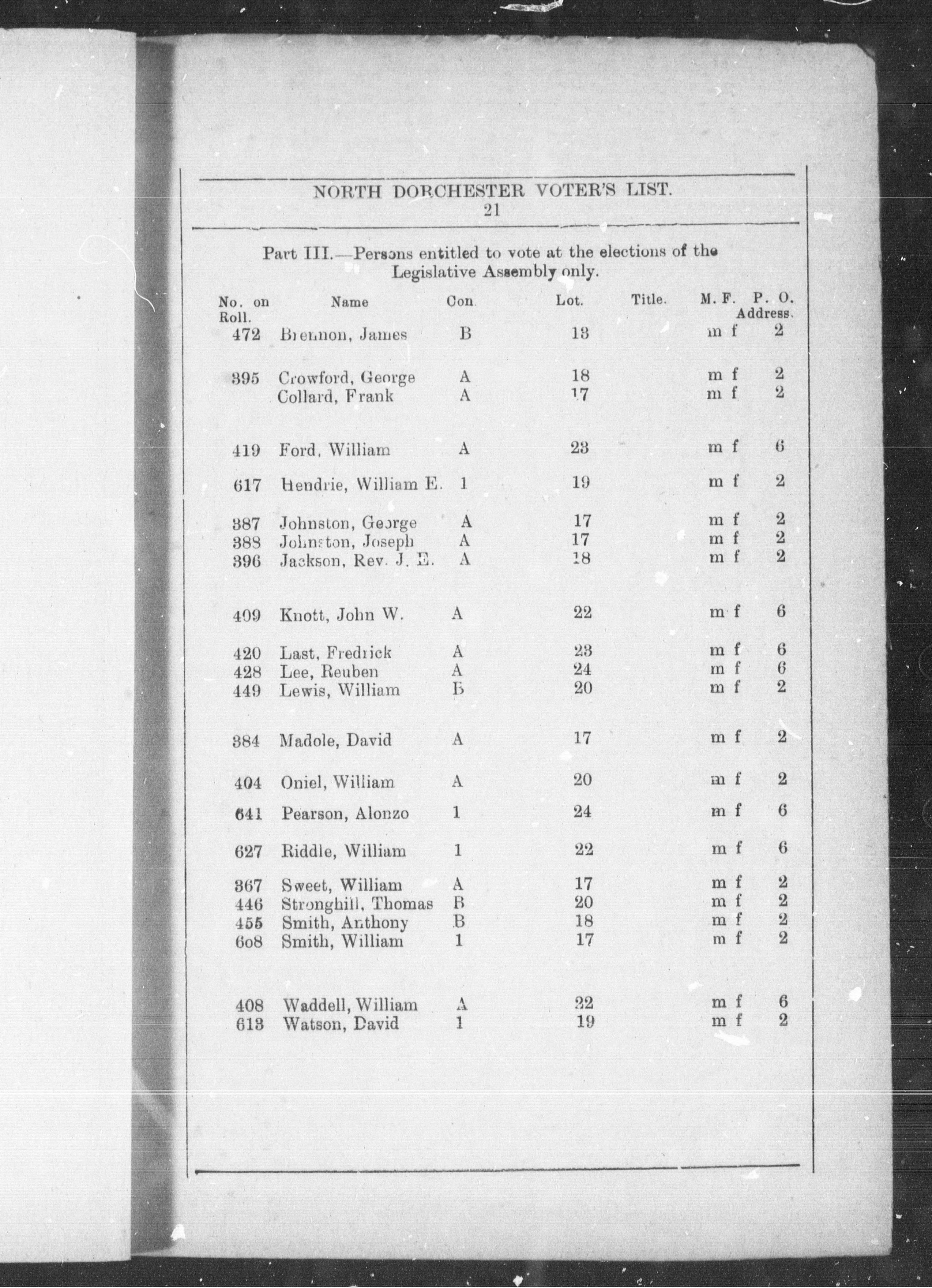 NORTH DORCHESTER VOTER'S LIST.
21

Part III.—Persons entitled to vote at the elections of the Legislative Assembly only.

| No. on Roll. | Name | Con. | Lot. | Title. | M. F. | P. O. Address. |
|---|---|---|---|---|---|---|
| 472 | Brennon, James | B | 13 | | m f | 2 |
| 395 | Crowford, George | A | 18 | | m f | 2 |
| | Collard, Frank | A | 17 | | m f | 2 |
| 419 | Ford, William | A | 23 | | m f | 6 |
| 617 | Hendrie, William E. | 1 | 19 | | m f | 2 |
| 387 | Johnston, George | A | 17 | | m f | 2 |
| 388 | Johnston, Joseph | A | 17 | | m f | 2 |
| 396 | Jackson, Rev. J. E. | A | 18 | | m f | 2 |
| 409 | Knott, John W. | A | 22 | | m f | 6 |
| 420 | Last, Fredrick | A | 23 | | m f | 6 |
| 428 | Lee, Reuben | A | 24 | | m f | 6 |
| 449 | Lewis, William | B | 20 | | m f | 2 |
| 384 | Madole, David | A | 17 | | m f | 2 |
| 404 | Oniel, William | A | 20 | | m f | 2 |
| 641 | Pearson, Alonzo | 1 | 24 | | m f | 6 |
| 627 | Riddle, William | 1 | 22 | | m f | 6 |
| 367 | Sweet, William | A | 17 | | m f | 2 |
| 446 | Stronghill, Thomas | B | 20 | | m f | 2 |
| 455 | Smith, Anthony | B | 18 | | m f | 2 |
| 608 | Smith, William | 1 | 17 | | m f | 2 |
| 408 | Waddell, William | A | 22 | | m f | 6 |
| 613 | Watson, David | 1 | 19 | | m f | 2 |